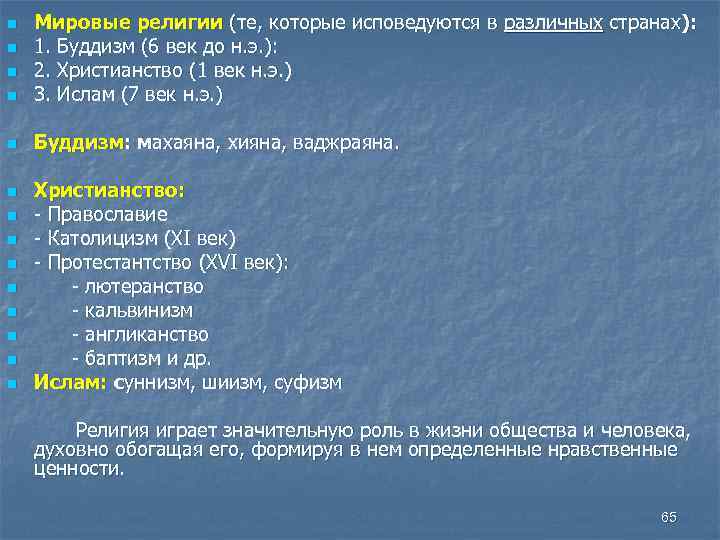 Мировые религии (те, которые исповедуются в различных странах):
1. Буддизм (6 век до н.э.):
2. Христианство (1 век н.э.)
3. Ислам (7 век н.э.)

Буддизм: махаяна, хияна, ваджраяна.

Христианство:
- Православие
- Католицизм (XI век)
- Протестантство (XVI век):
- лютеранство
- кальвинизм
- англиканство
- баптизм и др.
Ислам: суннизм, шиизм, суфизм

Религия играет значительную роль в жизни общества и человека, духовно обогащая его, формируя в нем определенные нравственные ценности.

65